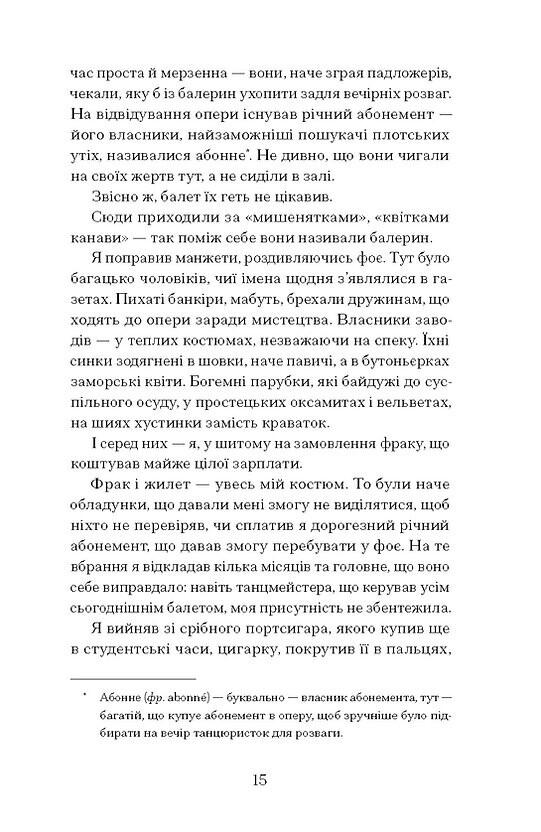 час проста й мерзенна — вони, наче зграя падложерів, чекали, яку б із балерин ухопити задля вечірніх розваг. На відвідування опери існував річний абонемент — його власники, найзаможніші пошукачі плотських утіх, називалися абонне*. Не дивно, що вони чигали на своїх жертв тут, а не сиділи в залі.

Звісно ж, балет їх геть не цікавив.

Сюди приходили за «мишенятками», «квітками канави» — так поміж себе вони називали балерин.

Я поправив манжети, роздивляючись фоє. Тут було багацько чоловіків, чиї імена щодня з'являлися в газетах. Пихаті банкіри, мабуть, брехали дружинам, що ходять до опери заради мистецтва. Власники заводів — у теплих костюмах, незважаючи на спеку. Їхні синки зодягнені в шовки, наче павичі, а в бутоньєрках заморські квіти. Богемні парубки, які байдужі до суспільного осуду, у простецьких оксамитах і вельветах, на шиях хустинки замість краваток.

І серед них — я, у шитому на замовлення фраку, що коштував майже цілої зарплати.

Фрак і жилет — увесь мій костюм. То були наче обладунки, що давали мені змогу не виділятися, щоб ніхто не перевіряв, чи сплатив я дорогезний річний абонемент, що давав змогу перебувати у фоє. На те вбрання я відкладав кілька місяців та головне, що воно себе виправдало: навіть танцмейстера, що керував усім сьогоднішнім балетом, моя присутність не збентежила.

Я вийняв зі срібного портсигара, якого купив ще в студентські часи, цигарку, покрутив її в пальцях,

* Абонне (фр. abonné) — буквально — власник абонемента, тут — багатій, що купує абонемент в оперу, щоб зручніше було підбирати на вечір танцюристок для розваги.

15